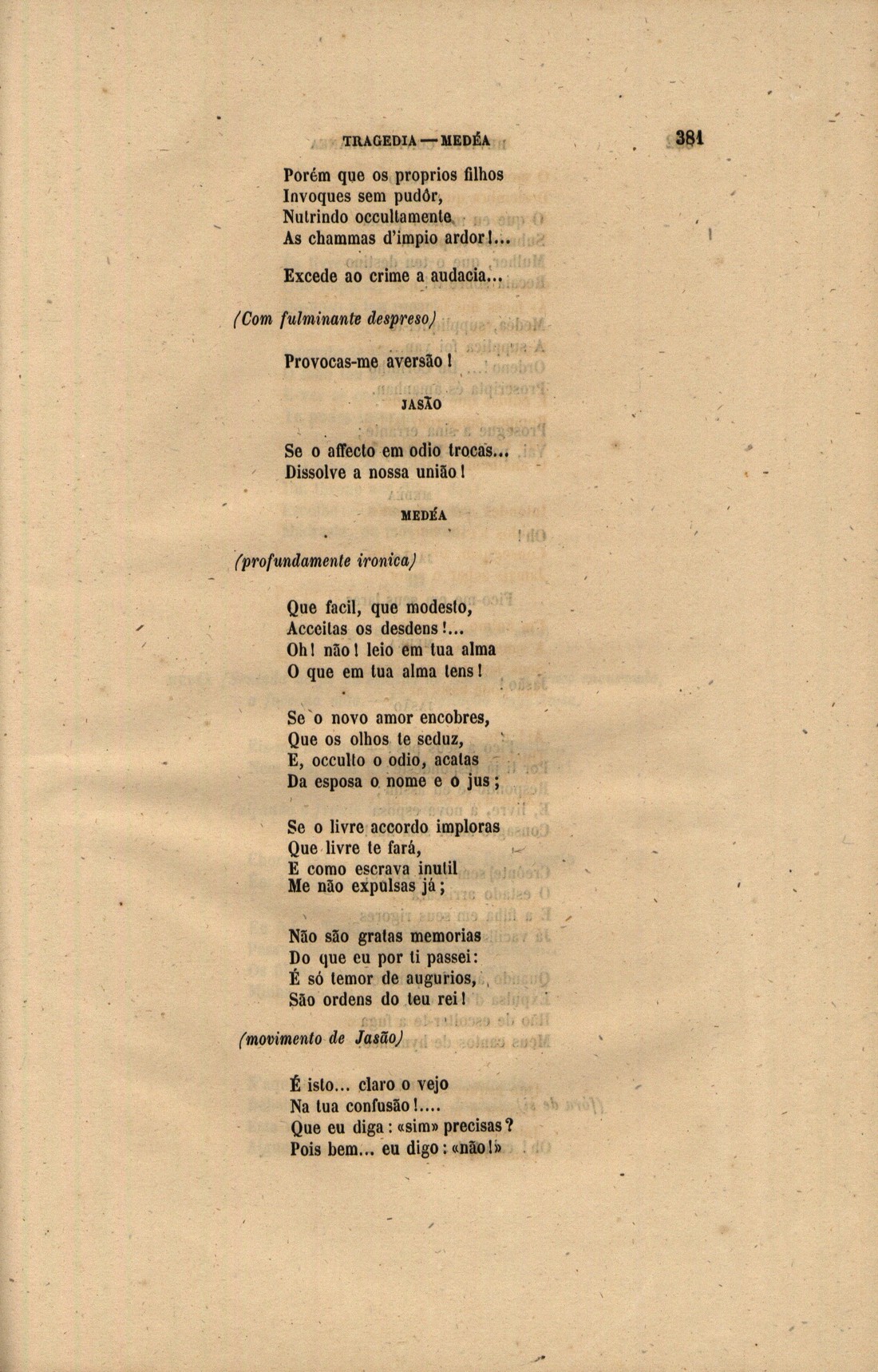 TRAGEDIA — MEDÉA 381

Porém que os proprios filhos
Invoques sem pudôr,
Nutrindo occultamente
As chammas d'impio ardor!...

Excede ao crime a audacia...

(Com fulminante despreso)

Provocas-me aversão!

JASÃO

Se o affecto em odio trocas...
Dissolve a nossa união!

MEDÉA

(profundamente ironica)

Que facil, que modesto,
Acceitas os desdens!...
Oh! não! leio em tua alma
O que em tua alma tens!

Se o novo amor encobres,
Que os olhos te seduz,
E, occulto o odio, acatas
Da esposa o nome e o jus;

Se o livre accordo imploras
Que livre te fará,
E como escrava inutil
Me não expulsas já;

Não são gratas memorias
Do que eu por ti passei:
É só temor de augurios,
São ordens do teu rei!

(movimento de Jasão)

É isto... claro o vejo
Na tua confusão!....
Que eu diga: «sim» precisas?
Pois bem... eu digo: «não!»